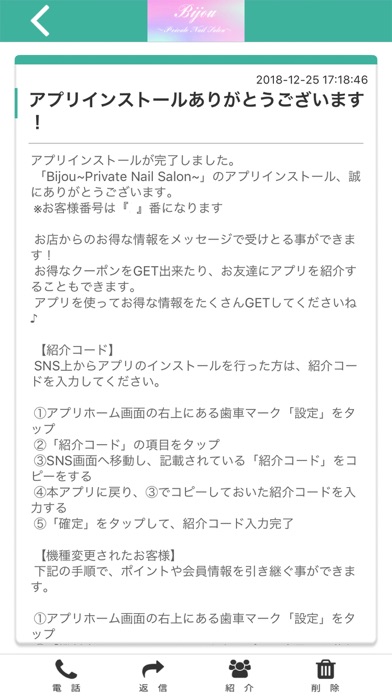 Bijou
~Private Nail Salon~

2018-12-25 17:18:46

アプリインストールありがとうございます！

アプリインストールが完了しました。
「Bijou~Private Nail Salon~」のアプリインストール、誠にありがとうございます。
※お客様番号は『 』番になります

お店からのお得な情報をメッセージで受けとる事ができます！
お得なクーポンをGET出来たり、お友達にアプリを紹介することもできます。
アプリを使ってお得な情報をたくさんGETしてくださいね♪

【紹介コード】
SNS上からアプリのインストールを行った方は、紹介コードを入力してください。

①アプリホーム画面の右上にある歯車マーク「設定」をタップ
②「紹介コード」の項目をタップ
③SNS画面へ移動し、記載されている「紹介コード」をコピーをする
④本アプリに戻り、③でコピーしておいた紹介コードを入力する
⑤「確定」をタップして、紹介コード入力完了

【機種変更されたお客様】
下記の手順で、ポイントや会員情報を引き継ぐ事ができます。

①アプリホーム画面の右上にある歯車マーク「設定」をタップ

電話　返信　紹介　削除